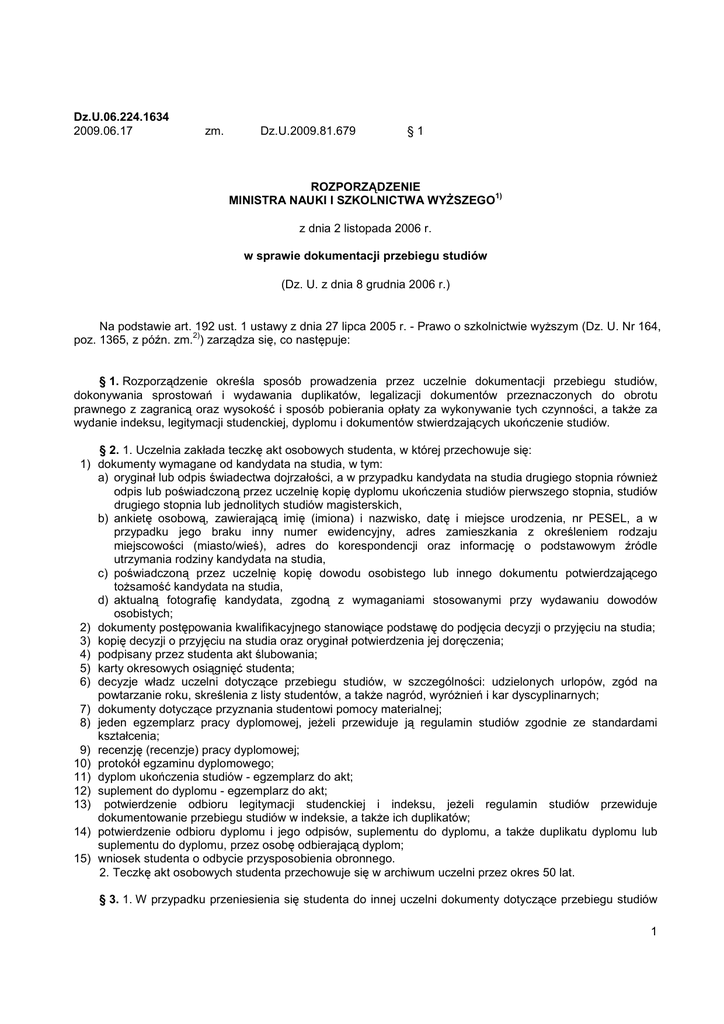 Dz.U.06.224.1634
2009.06.17 zm. Dz.U.2009.81.679 § 1

ROZPORZĄDZENIE
MINISTRA NAUKI I SZKOLNICTWA WYŻSZEGO$^{1)}$

z dnia 2 listopada 2006 r.

w sprawie dokumentacji przebiegu studiów

(Dz. U. z dnia 8 grudnia 2006 r.)

Na podstawie art. 192 ust. 1 ustawy z dnia 27 lipca 2005 r. - Prawo o szkolnictwie wyższym (Dz. U. Nr 164, poz. 1365, z późn. zm.$^{2)}$) zarządza się, co następuje:

§ 1. Rozporządzenie określa sposób prowadzenia przez uczelnie dokumentacji przebiegu studiów, dokonywania sprostowań i wydawania duplikatów, legalizacji dokumentów przeznaczonych do obrotu prawnego z zagranicą oraz wysokość i sposób pobierania opłaty za wykonywanie tych czynności, a także za wydanie indeksu, legitymacji studenckiej, dyplomu i dokumentów stwierdzających ukończenie studiów.

§ 2. 1. Uczelnia zakłada teczkę akt osobowych studenta, w której przechowuje się:
1) dokumenty wymagane od kandydata na studia, w tym:
a) oryginał lub odpis świadectwa dojrzałości, a w przypadku kandydata na studia drugiego stopnia również odpis lub poświadczoną przez uczelnię kopię dyplomu ukończenia studiów pierwszego stopnia, studiów drugiego stopnia lub jednolitych studiów magisterskich,
b) ankietę osobową, zawierającą imię (imiona) i nazwisko, datę i miejsce urodzenia, nr PESEL, a w przypadku jego braku inny numer ewidencyjny, adres zamieszkania z określeniem rodzaju miejscowości (miasto/wieś), adres do korespondencji oraz informację o podstawowym źródle utrzymania rodziny kandydata na studia,
c) poświadczoną przez uczelnię kopię dowodu osobistego lub innego dokumentu potwierdzającego tożsamość kandydata na studia,
d) aktualną fotografię kandydata, zgodną z wymaganiami stosowanymi przy wydawaniu dowodów osobistych;
2) dokumenty postępowania kwalifikacyjnego stanowiące podstawę do podjęcia decyzji o przyjęciu na studia;
3) kopię decyzji o przyjęciu na studia oraz oryginał potwierdzenia jej doręczenia;
4) podpisany przez studenta akt ślubowania;
5) karty okresowych osiągnięć studenta;
6) decyzje władz uczelni dotyczące przebiegu studiów, w szczególności: udzielonych urlopów, zgód na powtarzanie roku, skreślenia z listy studentów, a także nagród, wyróżnień i kar dyscyplinarnych;
7) dokumenty dotyczące przyznania studentowi pomocy materialnej;
8) jeden egzemplarz pracy dyplomowej, jeżeli przewiduje ją regulamin studiów zgodnie ze standardami kształcenia;
9) recenzję (recenzje) pracy dyplomowej;
10) protokół egzaminu dyplomowego;
11) dyplom ukończenia studiów - egzemplarz do akt;
12) suplement do dyplomu - egzemplarz do akt;
13) potwierdzenie odbioru legitymacji studenckiej i indeksu, jeżeli regulamin studiów przewiduje dokumentowanie przebiegu studiów w indeksie, a także ich duplikatów;
14) potwierdzenie odbioru dyplomu i jego odpisów, suplementu do dyplomu, a także duplikatu dyplomu lub suplementu do dyplomu, przez osobę odbierającą dyplom;
15) wniosek studenta o odbycie przysposobienia obronnego.
2. Teczkę akt osobowych studenta przechowuje się w archiwum uczelni przez okres 50 lat.

§ 3. 1. W przypadku przeniesienia się studenta do innej uczelni dokumenty dotyczące przebiegu studiów

1